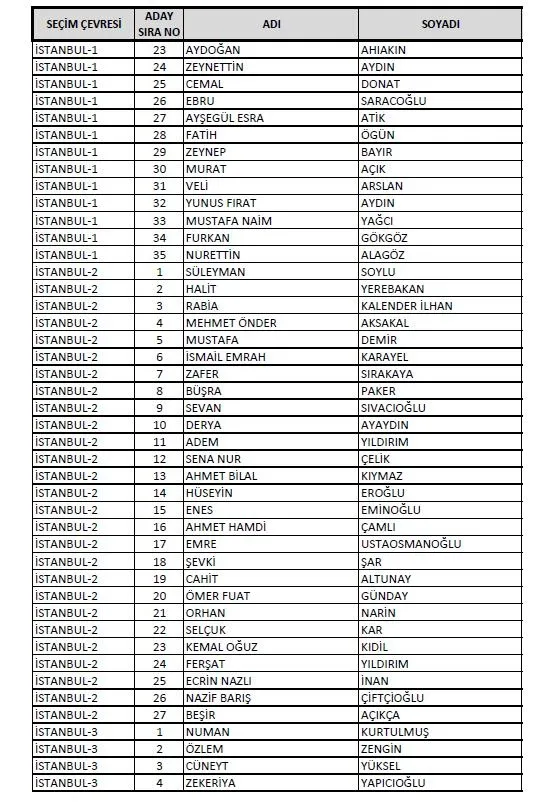 | SEÇİM ÇEVRESİ | ADAY SIRA NO | ADI | SOYADI |
|---|---|---|---|
| İSTANBUL-1 | 23 | AYDOĞAN | AHIAKIN |
| İSTANBUL-1 | 24 | ZEYNETTİN | AYDIN |
| İSTANBUL-1 | 25 | CEMAL | DONAT |
| İSTANBUL-1 | 26 | EBRU | SARACOĞLU |
| İSTANBUL-1 | 27 | AYŞEGÜL ESRA | ATİK |
| İSTANBUL-1 | 28 | FATİH | ÖGÜN |
| İSTANBUL-1 | 29 | ZEYNEP | BAYIR |
| İSTANBUL-1 | 30 | MURAT | AÇIK |
| İSTANBUL-1 | 31 | VELİ | ARSLAN |
| İSTANBUL-1 | 32 | YUNUS FIRAT | AYDIN |
| İSTANBUL-1 | 33 | MUSTAFA NAİM | YAĞCI |
| İSTANBUL-1 | 34 | FURKAN | GÖKGÖZ |
| İSTANBUL-1 | 35 | NURETTİN | ALAGÖZ |
| İSTANBUL-2 | 1 | SÜLEYMAN | SOYLU |
| İSTANBUL-2 | 2 | HALİT | YEREBAKAN |
| İSTANBUL-2 | 3 | RABİA | KALENDER İLHAN |
| İSTANBUL-2 | 4 | MEHMET ÖNDER | AKSAKAL |
| İSTANBUL-2 | 5 | MUSTAFA | DEMİR |
| İSTANBUL-2 | 6 | İSMAİL EMRAH | KARAYEL |
| İSTANBUL-2 | 7 | ZAFER | SIRAKAYA |
| İSTANBUL-2 | 8 | BÜŞRA | PAKER |
| İSTANBUL-2 | 9 | SEVAN | SIVACIOĞLU |
| İSTANBUL-2 | 10 | DERYA | AYAYDIN |
| İSTANBUL-2 | 11 | ADEM | YILDIRIM |
| İSTANBUL-2 | 12 | SENA NUR | ÇELİK |
| İSTANBUL-2 | 13 | AHMET BİLAL | KIYMAZ |
| İSTANBUL-2 | 14 | HÜSEYİN | EROĞLU |
| İSTANBUL-2 | 15 | ENES | EMİNOĞLU |
| İSTANBUL-2 | 16 | AHMET HAMDİ | ÇAMLI |
| İSTANBUL-2 | 17 | EMRE | USTAOSMANOĞLU |
| İSTANBUL-2 | 18 | ŞEVKİ | ŞAR |
| İSTANBUL-2 | 19 | CAHİT | ALTUNAY |
| İSTANBUL-2 | 20 | ÖMER FUAT | GÜNDAY |
| İSTANBUL-2 | 21 | ORHAN | NARİN |
| İSTANBUL-2 | 22 | SELÇUK | KAR |
| İSTANBUL-2 | 23 | KEMAL OĞUZ | KIDIL |
| İSTANBUL-2 | 24 | FERŞAT | YILDIRIM |
| İSTANBUL-2 | 25 | ECRİN NAZLI | İNAN |
| İSTANBUL-2 | 26 | NAZİF BARIŞ | ÇİFTÇİOĞLU |
| İSTANBUL-2 | 27 | BEŞİR | AÇIKÇA |
| İSTANBUL-3 | 1 | NUMAN | KURTULMUŞ |
| İSTANBUL-3 | 2 | ÖZLEM | ZENGİN |
| İSTANBUL-3 | 3 | CÜNEYT | YÜKSEL |
| İSTANBUL-3 | 4 | ZEKERİYA | YAPICIOĞLU |